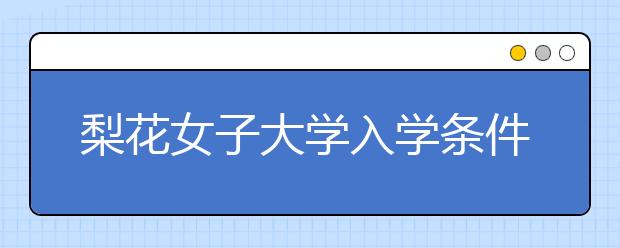 梨花女子大学入学条件